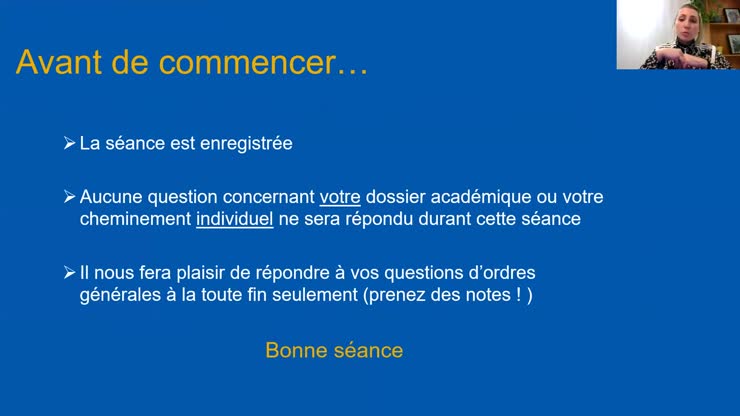 Avant de commencer…

➢ La séance est enregistrée

➢ Aucune question concernant votre dossier académique ou votre cheminement individuel ne sera répondu durant cette séance

➢ Il nous fera plaisir de répondre à vos questions d'ordres générales à la toute fin seulement (prenez des notes ! )

Bonne séance